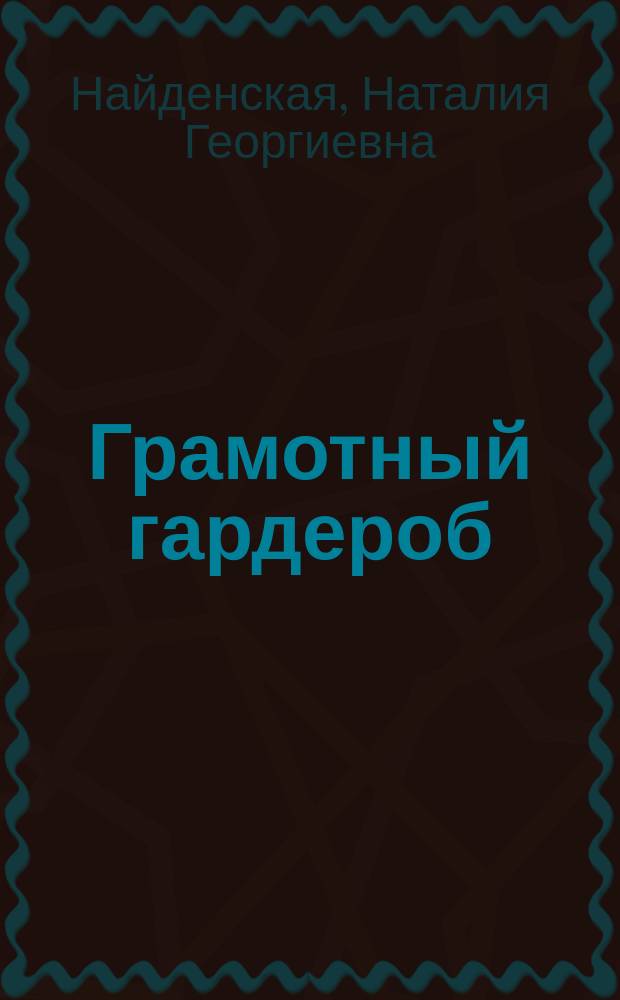 Найденская, Наталия Георгиевна

Грамотный гардероб